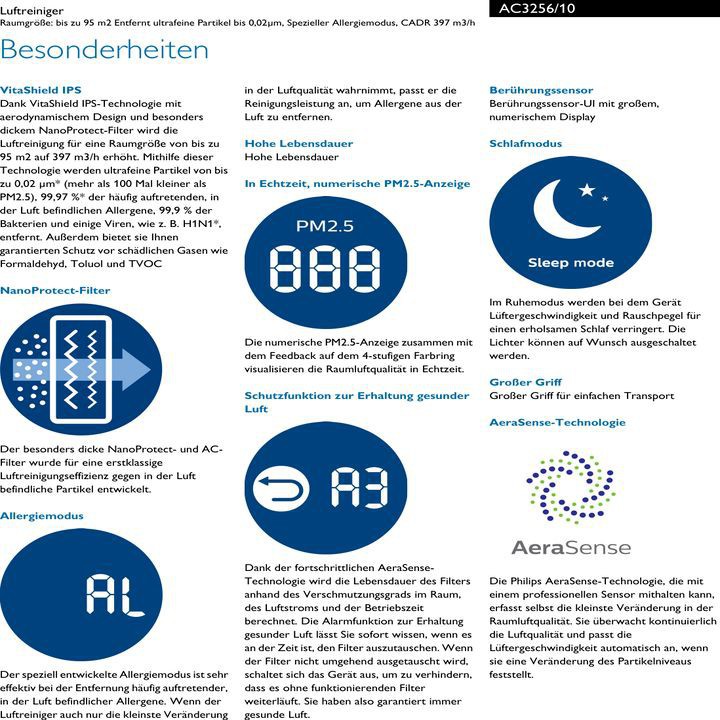 Luftreiniger
Raumgröße: bis zu 95 m2 Entfernt ultrafeine Partikel bis 0,02µm, Spezieller Allergiemodus, CADR 397 m3/h

AC3256/10

Besonderheiten

VitaShield IPS
Dank VitaShield IPS-Technologie mit aerodynamischem Design und besonders dickem NanoProtect-Filter wird die Luftreinigung für eine Raumgröße von bis zu 95 m2 auf 397 m3/h erhöht. Mithilfe dieser Technologie werden ultrafeine Partikel von bis zu 0,02 µm* (mehr als 100 Mal kleiner als PM2.5), 99,97 %* der häufig auftretenden, in der Luft befindlichen Allergene, 99,9 % der Bakterien und einige Viren, wie z. B. H1N1*, entfernt. Außerdem bietet sie Ihnen garantierten Schutz vor schädlichen Gasen wie Formaldehyd, Toluol und TVOC

NanoProtect-Filter

Der besonders dicke NanoProtect- und AC-Filter wurde für eine erstklassige Luftreinigungseffizienz gegen in der Luft befindliche Partikel entwickelt.

Allergiemodus

AL

Der speziell entwickelte Allergiemodus ist sehr effektiv bei der Entfernung häufig auftretender, in der Luft befindlicher Allergene. Wenn der Luftreiniger auch nur die kleinste Veränderung in der Luftqualität wahrnimmt, passt er die Reinigungsleistung an, um Allergene aus der Luft zu entfernen.

Hohe Lebensdauer
Hohe Lebensdauer

In Echtzeit, numerische PM2.5-Anzeige

PM2.5
888

Die numerische PM2.5-Anzeige zusammen mit dem Feedback auf dem 4-stufigen Farbring visualisieren die Raumluftqualität in Echtzeit.

Schutzfunktion zur Erhaltung gesunder Luft

A3

Dank der fortschrittlichen AeraSense-Technologie wird die Lebensdauer des Filters anhand des Verschmutzungsgrads im Raum, des Luftstroms und der Betriebszeit berechnet. Die Alarmfunktion zur Erhaltung gesunder Luft lässt Sie sofort wissen, wenn es an der Zeit ist, den Filter auszutauschen. Wenn der Filter nicht umgehend ausgetauscht wird, schaltet sich das Gerät aus, um zu verhindern, dass es ohne funktionierenden Filter weiterläuft. Sie haben also garantiert immer gesunde Luft.

Berührungssensor
Berührungssensor-UI mit großem, numerischem Display

Schlafmodus

Sleep mode

Im Ruhemodus werden bei dem Gerät Lüftergeschwindigkeit und Rauschpegel für einen erholsamen Schlaf verringert. Die Lichter können auf Wunsch ausgeschaltet werden.

Großer Griff
Großer Griff für einfachen Transport

AeraSense-Technologie

AeraSense

Die Philips AeraSense-Technologie, die mit einem professionellen Sensor mithalten kann, erfasst selbst die kleinste Veränderung in der Raumluftqualität. Sie überwacht kontinuierlich die Luftqualität und passt die Lüftergeschwindigkeit automatisch an, wenn sie eine Veränderung des Partikelniveaus feststellt.